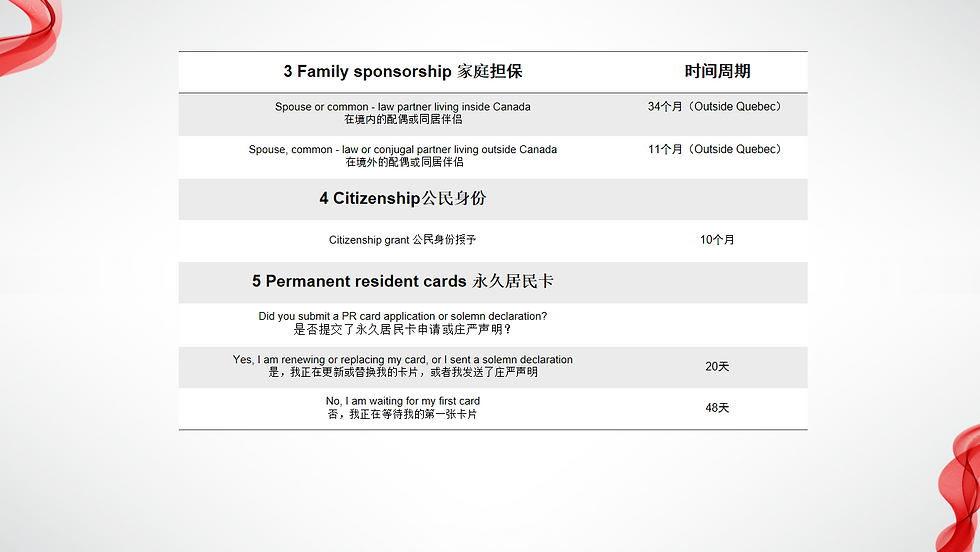 | 3 Family sponsorship 家庭担保 | 时间周期 |
|---|---|
| Spouse or common - law partner living inside Canada 在境内的配偶或同居伴侣 | 34个月（Outside Quebec） |
| Spouse, common - law or conjugal partner living outside Canada 在境外的配偶或同居伴侣 | 11个月（Outside Quebec） |
| 4 Citizenship公民身份 | |
| Citizenship grant 公民身份授予 | 10个月 |
| 5 Permanent resident cards 永久居民卡 | |
| Did you submit a PR card application or solemn declaration? 是否提交了永久居民卡申请或庄严声明？ | |
| Yes, I am renewing or replacing my card, or I sent a solemn declaration 是，我正在更新或替换我的卡片，或者我发送了庄严声明 | 20天 |
| No, I am waiting for my first card 否，我正在等待我的第一张卡片 | 48天 |